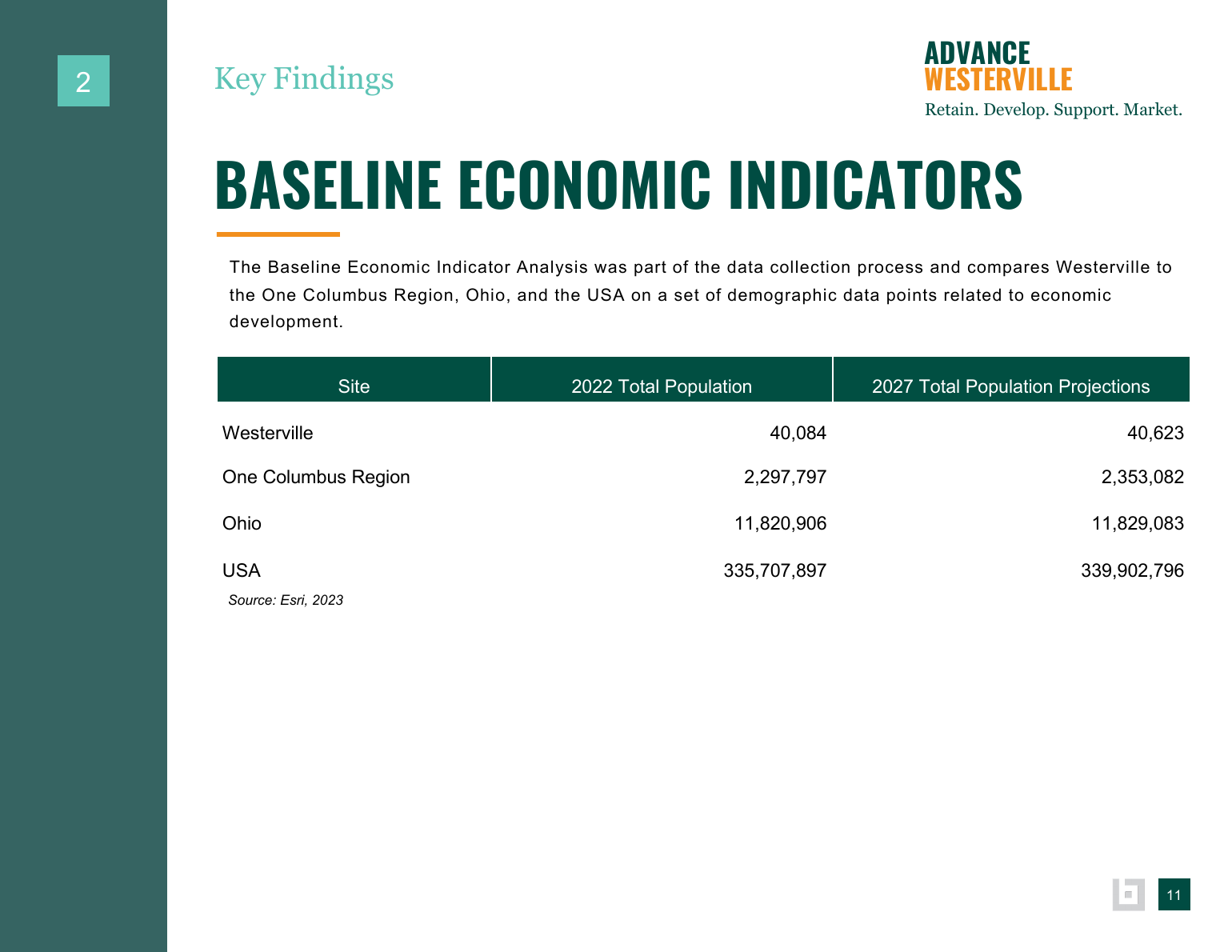 2

Key Findings

ADVANCE
WESTERVILLE
Retain. Develop. Support. Market.

BASELINE ECONOMIC INDICATORS

The Baseline Economic Indicator Analysis was part of the data collection process and compares Westerville to the One Columbus Region, Ohio, and the USA on a set of demographic data points related to economic development.

| Site | 2022 Total Population | 2027 Total Population Projections |
|---|---|---|
| Westerville | 40,084 | 40,623 |
| One Columbus Region | 2,297,797 | 2,353,082 |
| Ohio | 11,820,906 | 11,829,083 |
| USA | 335,707,897 | 339,902,796 |

Source: Esri, 2023

11